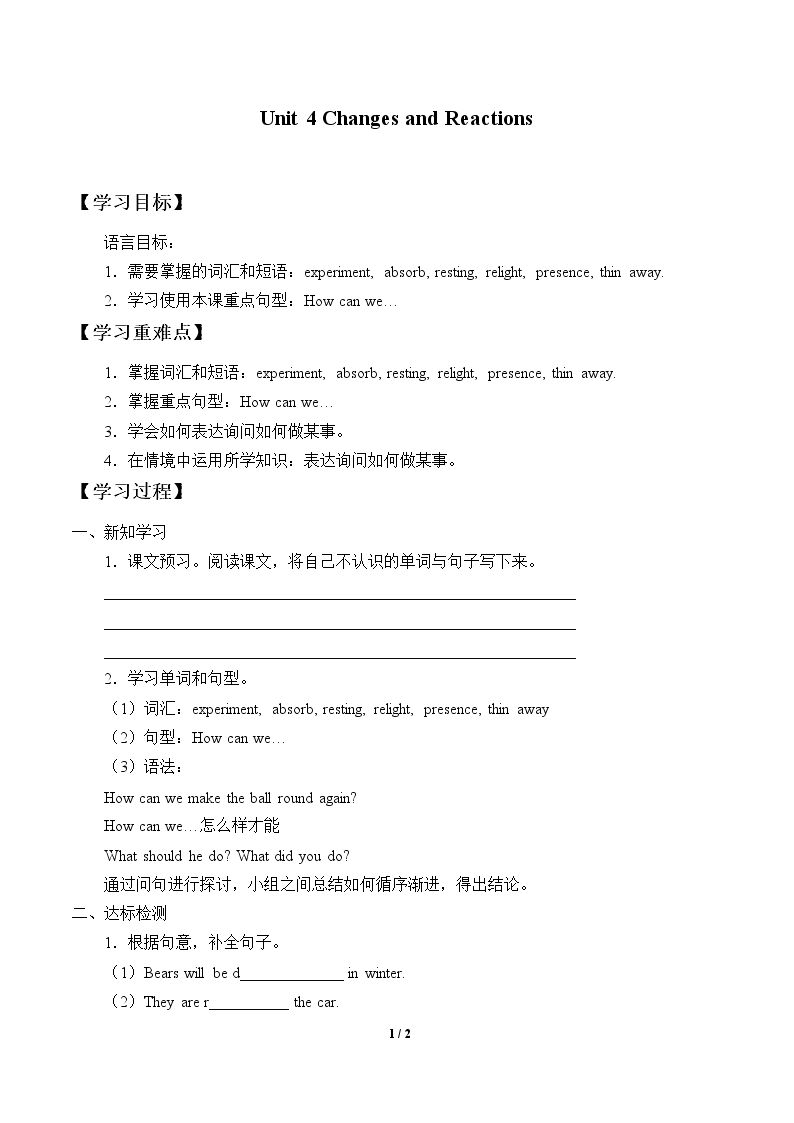 Unit 4 Changes and Reactions

【学习目标】

语言目标：

1．需要掌握的词汇和短语：experiment, absorb, resting, relight, presence, thin away.

2．学习使用本课重点句型：How can we…

【学习重难点】

1．掌握词汇和短语：experiment, absorb, resting, relight, presence, thin away.

2．掌握重点句型：How can we…

3．学会如何表达询问如何做某事。

4．在情境中运用所学知识：表达询问如何做某事。

【学习过程】

一、新知学习

1．课文预习。阅读课文，将自己不认识的单词与句子写下来。

____

____

____

2．学习单词和句型。

（1）词汇：experiment, absorb, resting, relight, presence, thin away

（2）句型：How can we…

（3）语法：

How can we make the ball round again?

How can we…怎么样才能

What should he do? What did you do?

通过问句进行探讨，小组之间总结如何循序渐进，得出结论。

二、达标检测

1．根据句意，补全句子。

（1）Bears will be d____ in winter.

（2）They are r____ the car.

1 / 2